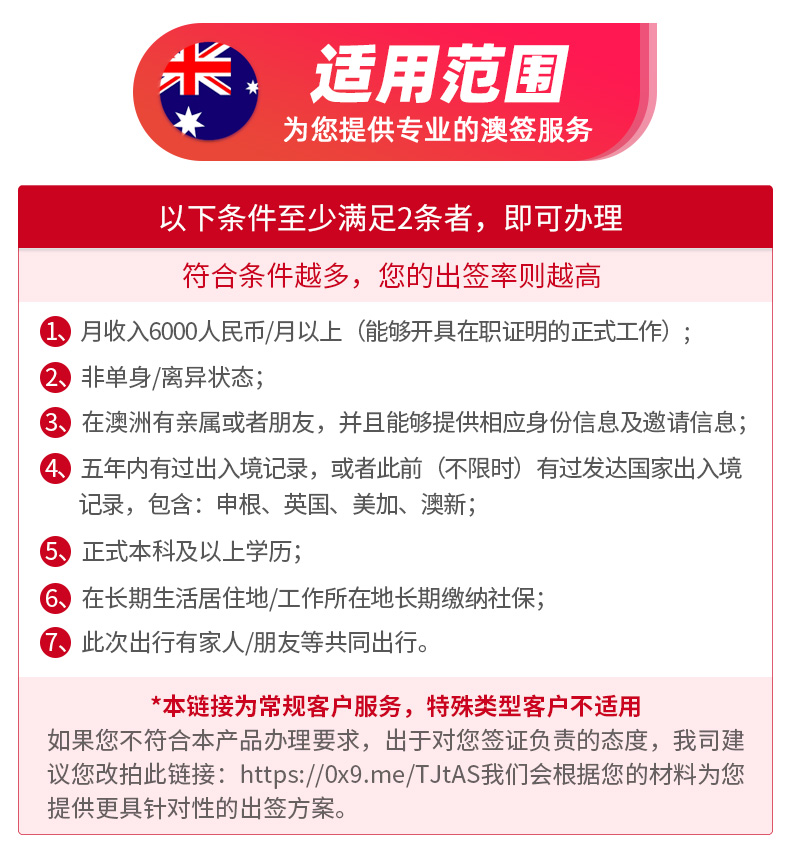 适用范围
为您提供专业的澳签服务

以下条件至少满足2条者，即可办理

符合条件越多，您的出签率则越高

1、月收入6000人民币/月以上（能够开具在职证明的正式工作）；

2、非单身/离异状态；

3、在澳洲有亲属或者朋友，并且能够提供相应身份信息及邀请信息；

4、五年内有过出入境记录，或者此前（不限时）有过发达国家出入境记录，包含：申根、英国、美加、澳新；

5、正式本科及以上学历；

6、在长期生活居住地/工作所在地长期缴纳社保；

7、此次出行有家人/朋友等共同出行。

*本链接为常规客户服务，特殊类型客户不适用
如果您不符合本产品办理要求，出于对您签证负责的态度，我司建议您改拍此链接：https://0x9.me/TJtAS我们会根据您的材料为您提供更具针对性的出签方案。